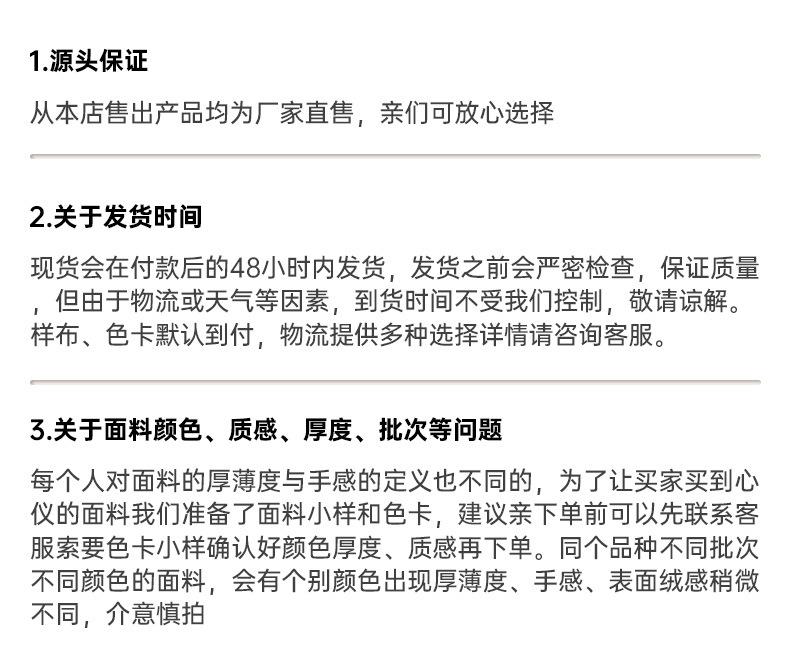 1.源头保证

从本店售出产品均为厂家直售，亲们可放心选择

2.关于发货时间

现货会在付款后的48小时内发货，发货之前会严密检查，保证质量，但由于物流或天气等因素，到货时间不受我们控制，敬请谅解。样布、色卡默认到付，物流提供多种选择详情请咨询客服。

3.关于面料颜色、质感、厚度、批次等问题

每个人对面料的厚薄度与手感的定义也不同的，为了让买家买到心仪的面料我们准备了面料小样和色卡，建议亲下单前可以先联系客服索要色卡小样确认好颜色厚度、质感再下单。同个品种不同批次不同颜色的面料，会有个别颜色出现厚薄度、手感、表面绒感稍微不同，介意慎拍